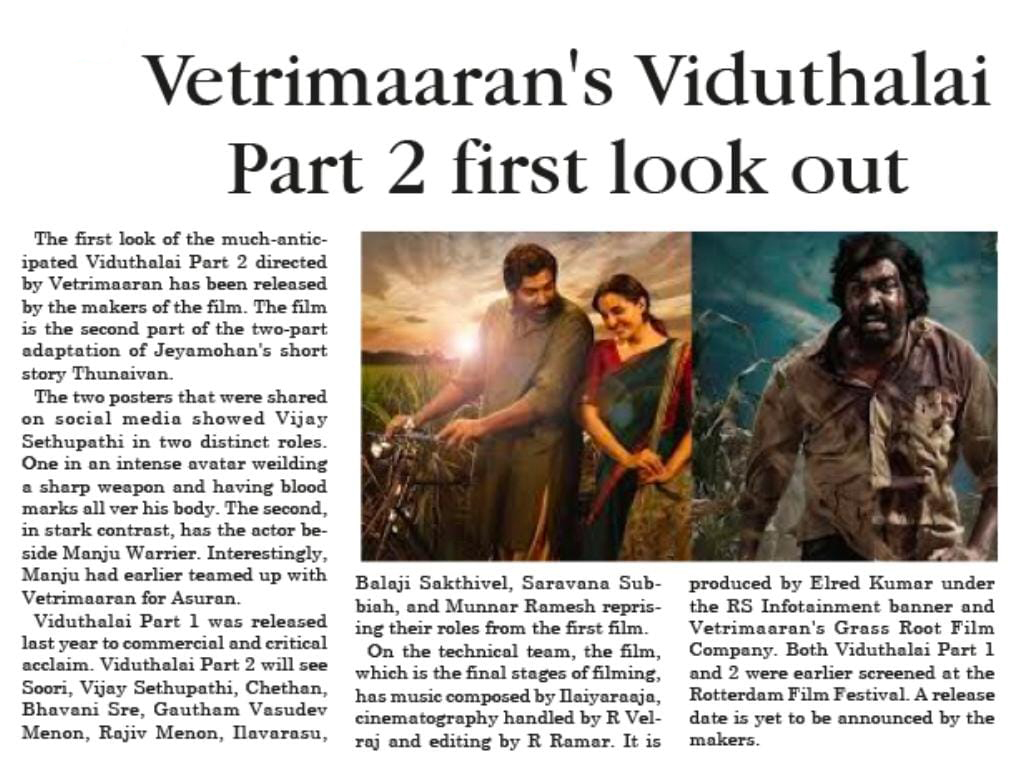 Vetrimaaran's Viduthalai Part 2 first look out

The first look of the much-anticipated Viduthalai Part 2 directed by Vetrimaaran has been released by the makers of the film. The film is the second part of the two-part adaptation of Jeyamohan's short story Thunaivan.

The two posters that were shared on social media showed Vijay Sethupathi in two distinct roles. One in an intense avatar weilding a sharp weapon and having blood marks all ver his body. The second, in stark contrast, has the actor beside Manju Warrier. Interestingly, Manju had earlier teamed up with Vetrimaaran for Asuran.

Viduthalai Part 1 was released last year to commercial and critical acclaim. Viduthalai Part 2 will see Soori, Vijay Sethupathi, Chethan, Bhavani Sre, Gautham Vasudev Menon, Rajiv Menon, Ilavarasu, Balaji Sakthivel, Saravana Subbiah, and Munnar Ramesh reprising their roles from the first film.

On the technical team, the film, which is the final stages of filming, has music composed by Ilaiyaraaja, cinematography handled by R Velraj and editing by R Ramar. It is produced by Elred Kumar under the RS Infotainment banner and Vetrimaaran's Grass Root Film Company. Both Viduthalai Part 1 and 2 were earlier screened at the Rotterdam Film Festival. A release date is yet to be announced by the makers.